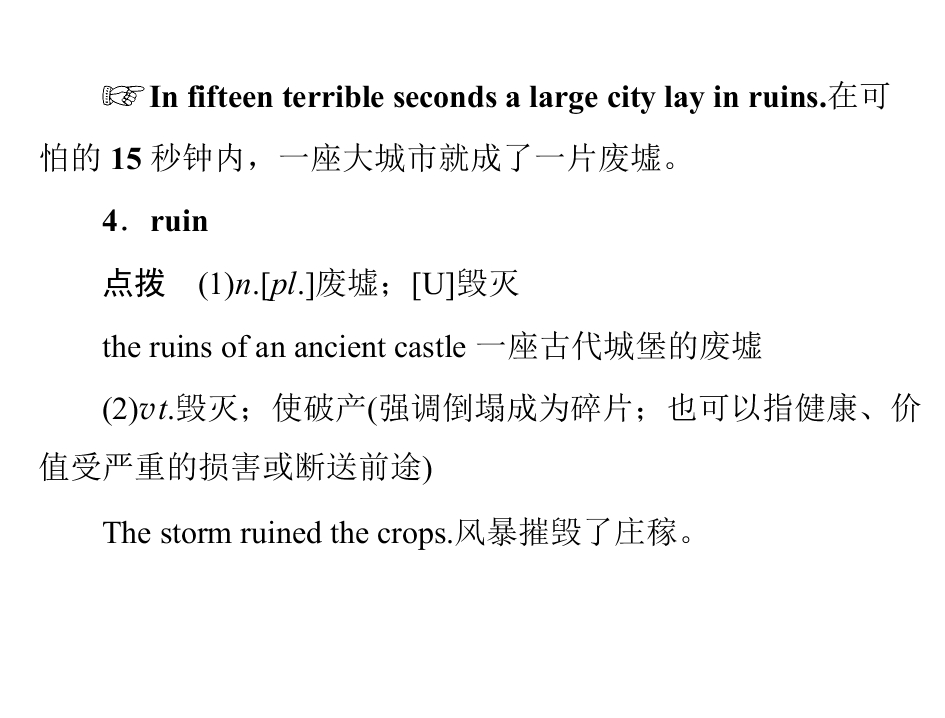 ☞In fifteen terrible seconds a large city lay in ruins.在可怕的 15 秒钟内，一座大城市就成了一片废墟。

4．ruin

点拨　(1)n.[pl.]废墟；[U]毁灭

the ruins of an ancient castle 一座古代城堡的废墟

(2)vt.毁灭；使破产(强调倒塌成为碎片；也可以指健康、价值受严重的损害或断送前途)

The storm ruined the crops.风暴摧毁了庄稼。